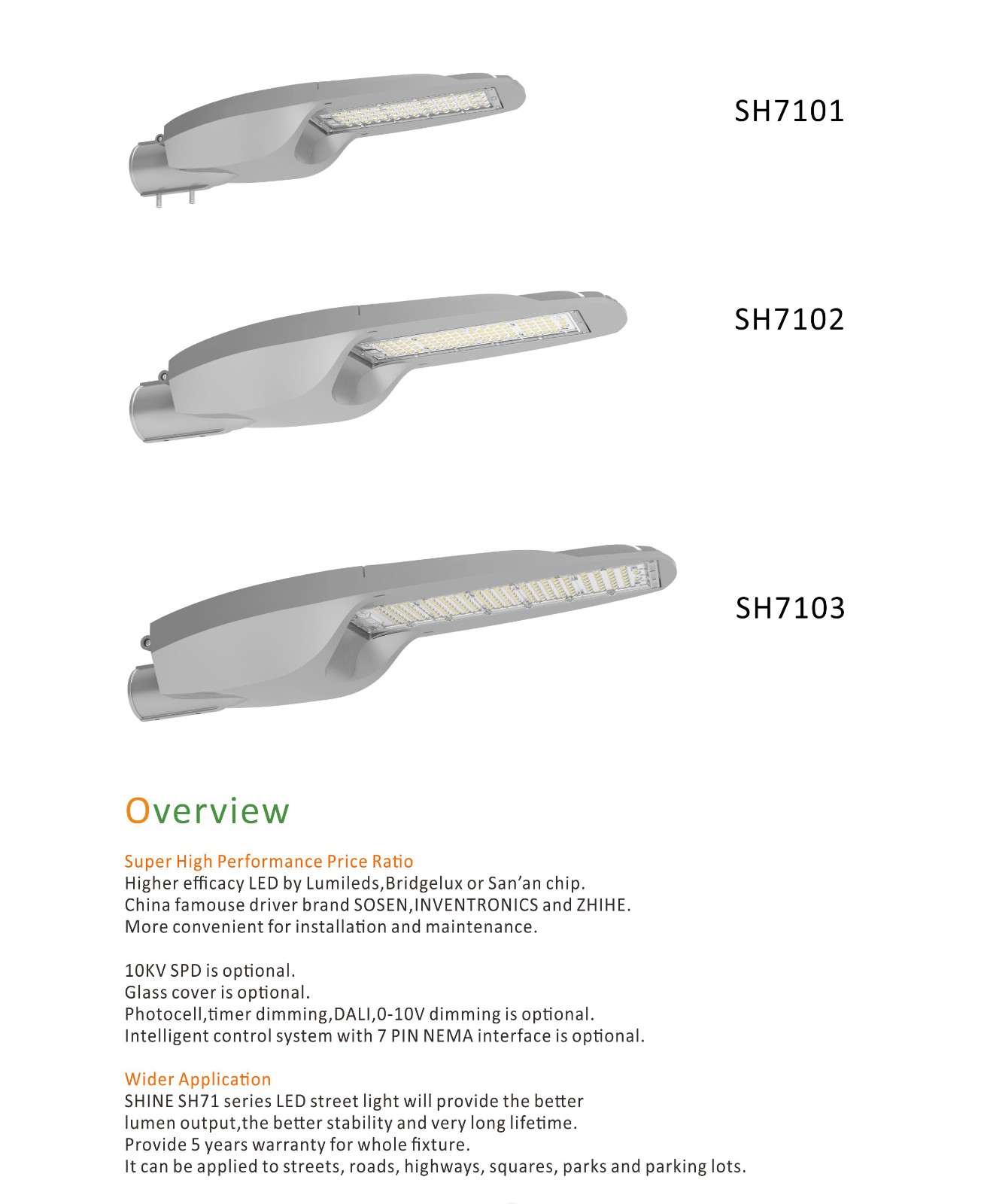 SH7101

SH7102

SH7103

Overview

Super High Performance Price Ratio
Higher efficacy LED by Lumileds,Bridgelux or San'an chip.
China famouse driver brand SOSEN,INVENTRONICS and ZHIHE.
More convenient for installation and maintenance.

10KV SPD is optional.
Glass cover is optional.
Photocell,timer dimming,DALI,0-10V dimming is optional.
Intelligent control system with 7 PIN NEMA interface is optional.

Wider Application
SHINE SH71 series LED street light will provide the better lumen output,the better stability and very long lifetime.
Provide 5 years warranty for whole fixture.
It can be applied to streets, roads, highways, squares, parks and parking lots.